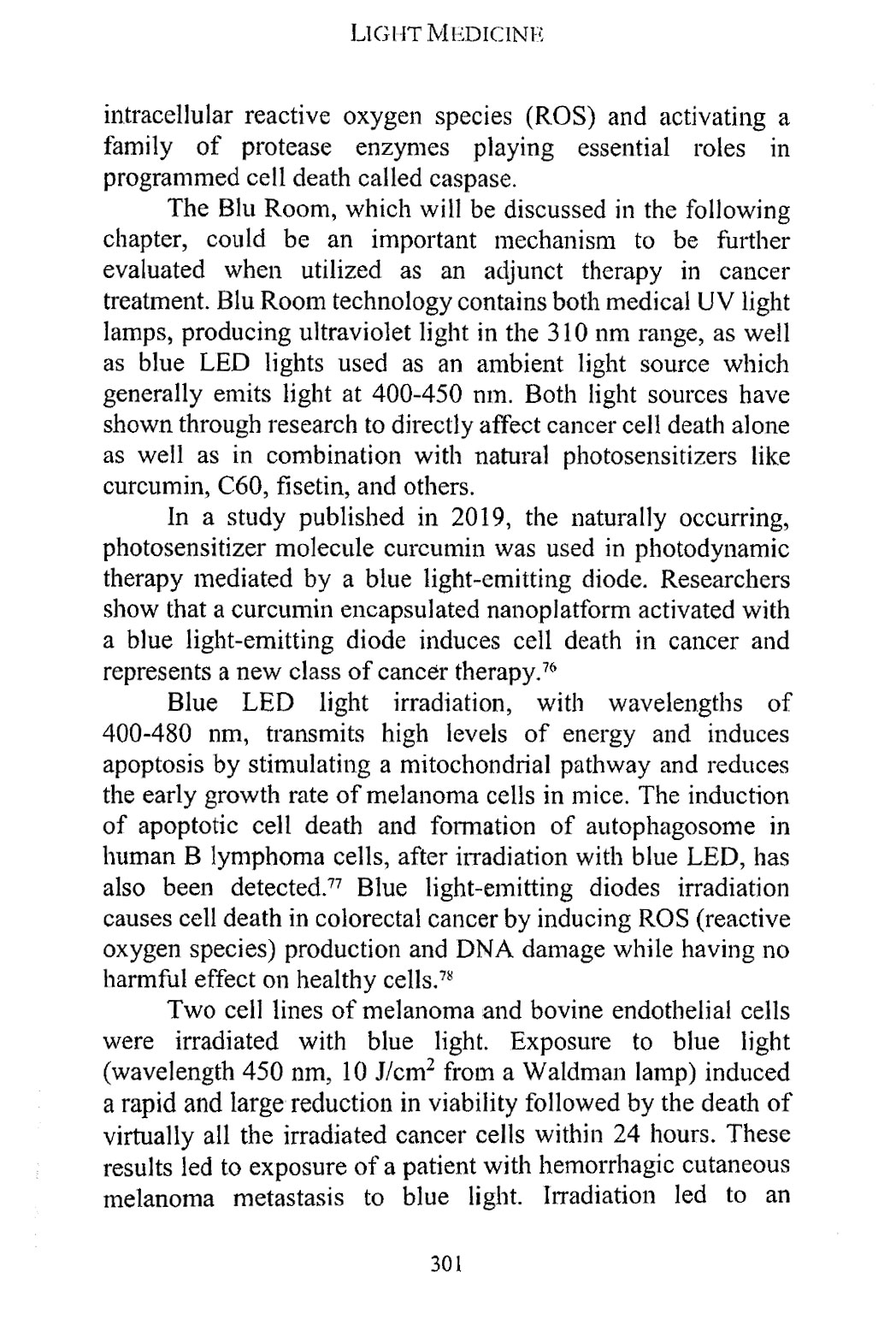 LIGHT MEDICINE

intracellular reactive oxygen species (ROS) and activating a family of protease enzymes playing essential roles in programmed cell death called caspase.

The Blu Room, which will be discussed in the following chapter, could be an important mechanism to be further evaluated when utilized as an adjunct therapy in cancer treatment. Blu Room technology contains both medical UV light lamps, producing ultraviolet light in the 310 nm range, as well as blue LED lights used as an ambient light source which generally emits light at 400-450 nm. Both light sources have shown through research to directly affect cancer cell death alone as well as in combination with natural photosensitizers like curcumin, C60, fisetin, and others.

In a study published in 2019, the naturally occurring, photosensitizer molecule curcumin was used in photodynamic therapy mediated by a blue light-emitting diode. Researchers show that a curcumin encapsulated nanoplatform activated with a blue light-emitting diode induces cell death in cancer and represents a new class of cancer therapy.$^{76}$

Blue LED light irradiation, with wavelengths of 400-480 nm, transmits high levels of energy and induces apoptosis by stimulating a mitochondrial pathway and reduces the early growth rate of melanoma cells in mice. The induction of apoptotic cell death and formation of autophagosome in human B lymphoma cells, after irradiation with blue LED, has also been detected.$^{77}$ Blue light-emitting diodes irradiation causes cell death in colorectal cancer by inducing ROS (reactive oxygen species) production and DNA damage while having no harmful effect on healthy cells.$^{78}$

Two cell lines of melanoma and bovine endothelial cells were irradiated with blue light. Exposure to blue light (wavelength 450 nm, 10 J/cm$^2$ from a Waldman lamp) induced a rapid and large reduction in viability followed by the death of virtually all the irradiated cancer cells within 24 hours. These results led to exposure of a patient with hemorrhagic cutaneous melanoma metastasis to blue light. Irradiation led to an

301